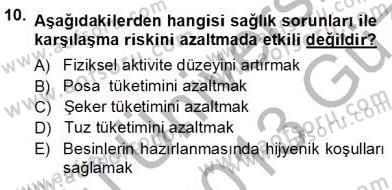 10. Aşağıdakilerden hangisi sağlık sorunları ile karşılaşma riskini azaltmada etkili değildir?

A) Fiziksel aktivite düzeyini artırmak
B) Posa tüketimini azaltmak
C) Şeker tüketimini azaltmak
D) Tuz tüketimini azaltmak
E) Besinlerin hazırlanmasında hijyenik koşulları sağlamak